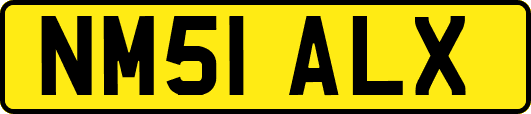 NM51 ALX